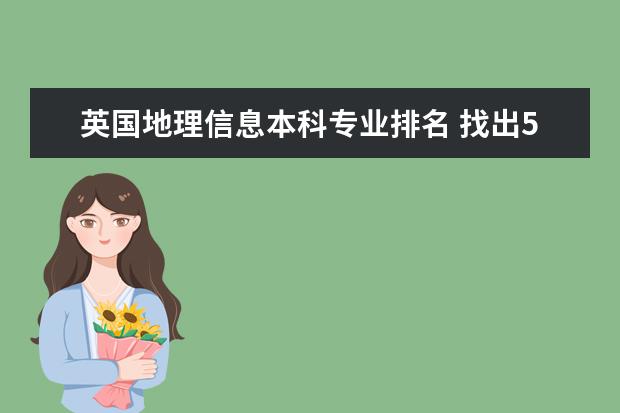 英国地理信息本科专业排名 找出5